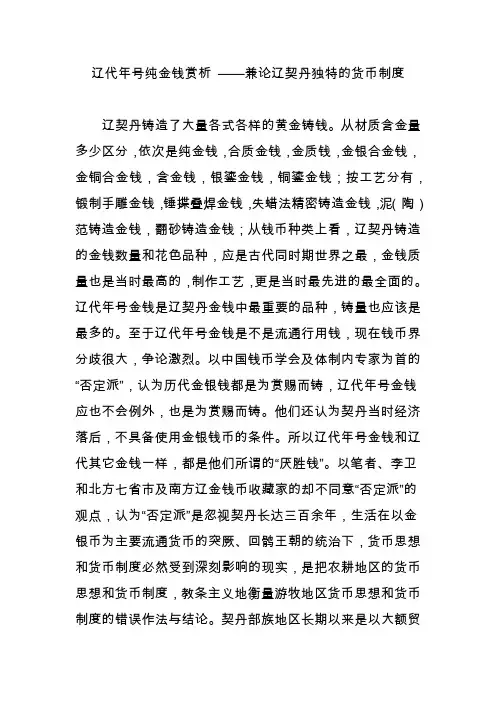 辽代年号纯金钱赏析 ——兼论辽契丹独特的货币制度

辽契丹铸造了大量各式各样的黄金铸钱。从材质含金量多少区分，依次是纯金钱，合质金钱，金质钱，金银合金钱，金铜合金钱，含金钱，银鎏金钱，铜鎏金钱；按工艺分有，锻制手雕金钱，锤揲叠焊金钱，失蜡法精密铸造金钱，泥(陶)范铸造金钱，翻砂铸造金钱；从钱币种类上看，辽契丹铸造的金钱数量和花色品种，应是古代同时期世界之最，金钱质量也是当时最高的，制作工艺，更是当时最先进的最全面的。辽代年号金钱是辽契丹金钱中最重要的品种，铸量也应该是最多的。至于辽代年号金钱是不是流通行用钱，现在钱币界分歧很大，争论激烈。以中国钱币学会及体制内专家为首的“否定派”，认为历代金银钱都是为赏赐而铸，辽代年号金钱应也不会例外，也是为赏赐而铸。他们还认为契丹当时经济落后，不具备使用金银钱币的条件。所以辽代年号金钱和辽代其它金钱一样，都是他们所谓的“厌胜钱”。以笔者、李卫和北方七省市及南方辽金钱币收藏家的却不同意“否定派”的观点，认为“否定派”是忽视契丹长达三百余年，生活在以金银币为主要流通货币的突厥、回鹘王朝的统治下，货币思想和货币制度必然受到深刻影响的现实，是把农耕地区的货币思想和货币制度，教条主义地衡量游牧地区货币思想和货币制度的错误作法与结论。契丹部族地区长期以来是以大额贸